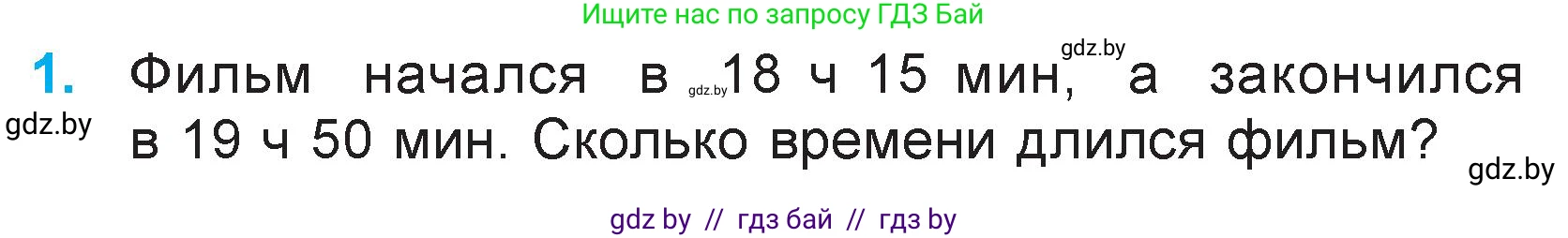 Ищите нас по запросу ГДЗ Бай

gdz.by

1. Фильм начался в gdz.by 18 ч 15 мин, а закончился в 19 ч 50 мин. Сколько времени длился фильм?

gdz.by

gdz.by

gdz by // гдз бай // гдз by